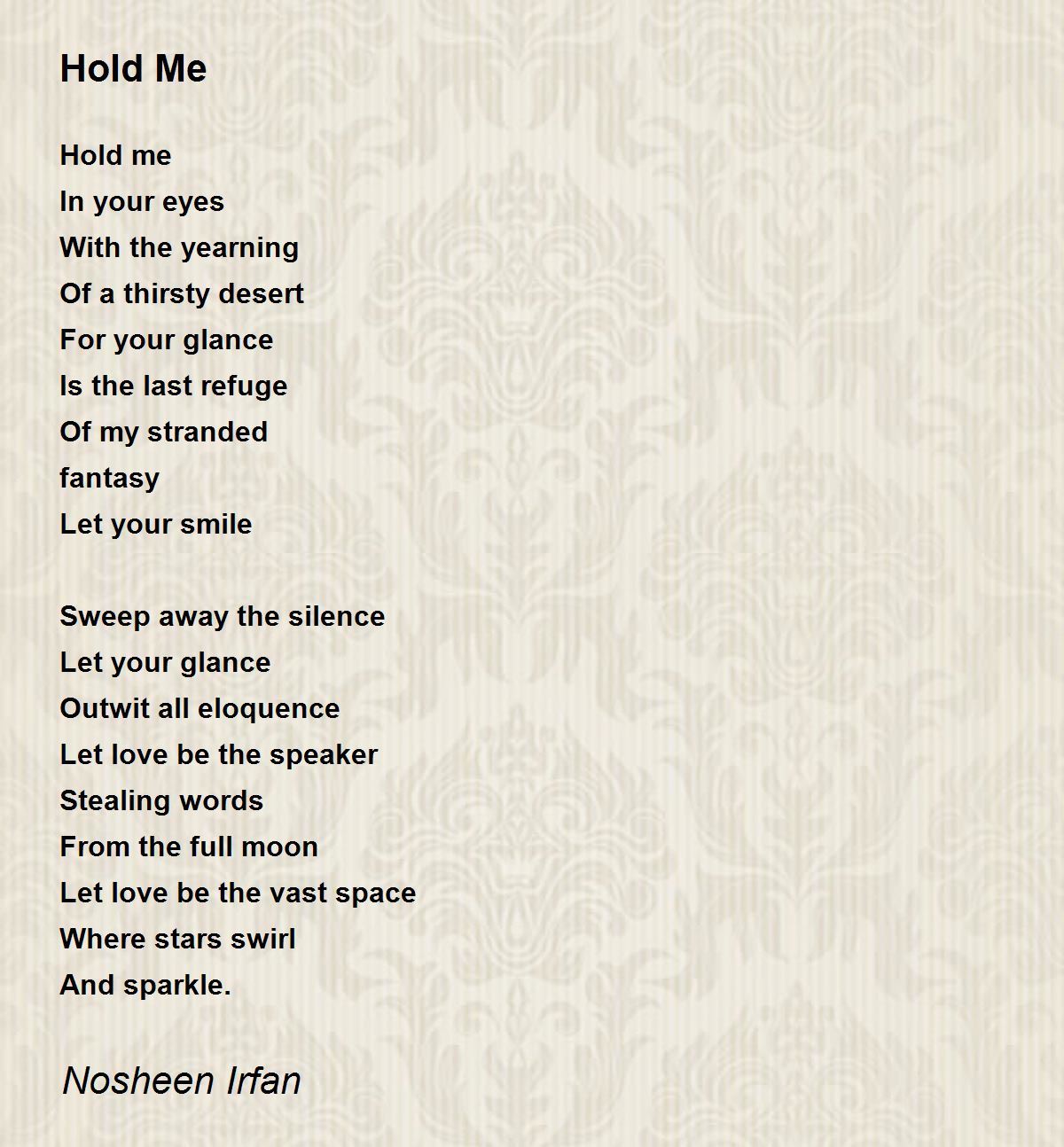 Hold Me

Hold me
In your eyes
With the yearning
Of a thirsty desert
For your glance
Is the last refuge
Of my stranded
fantasy
Let your smile

Sweep away the silence
Let your glance
Outwit all eloquence
Let love be the speaker
Stealing words
From the full moon
Let love be the vast space
Where stars swirl
And sparkle.

Nosheen Irfan